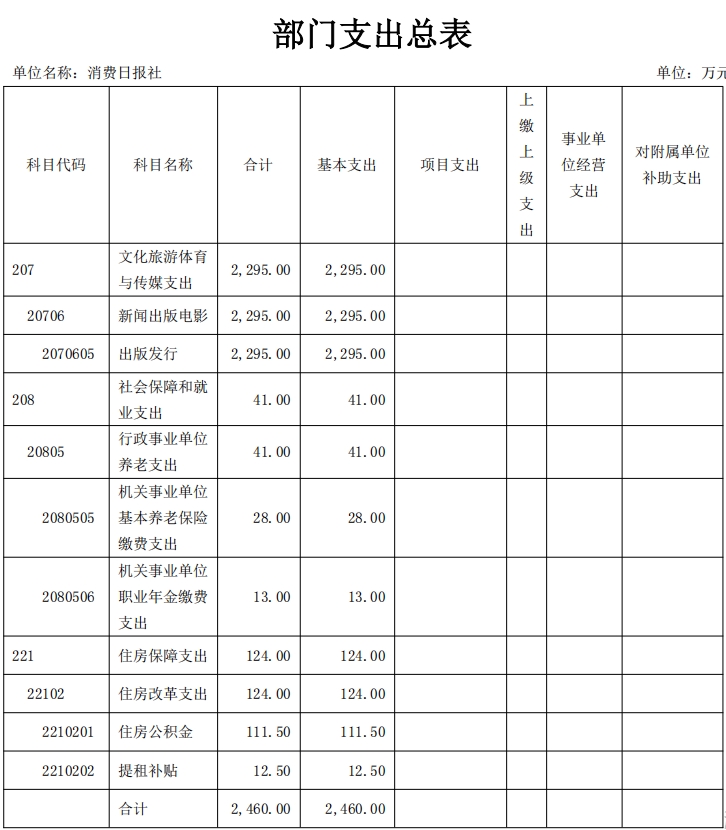 部门支出总表

单位名称：消费日报社

单位：万元

| 科目代码 | 科目名称 | 合计 | 基本支出 | 项目支出 | 上缴上级支出 | 事业单位经营支出 | 对附属单位补助支出 |
|---|---|---|---|---|---|---|---|
| 207 | 文化旅游体育与传媒支出 | 2,295.00 | 2,295.00 | | | | |
| 20706 | 新闻出版电影 | 2,295.00 | 2,295.00 | | | | |
| 2070605 | 出版发行 | 2,295.00 | 2,295.00 | | | | |
| 208 | 社会保障和就业支出 | 41.00 | 41.00 | | | | |
| 20805 | 行政事业单位养老支出 | 41.00 | 41.00 | | | | |
| 2080505 | 机关事业单位基本养老保险缴费支出 | 28.00 | 28.00 | | | | |
| 2080506 | 机关事业单位职业年金缴费支出 | 13.00 | 13.00 | | | | |
| 221 | 住房保障支出 | 124.00 | 124.00 | | | | |
| 22102 | 住房改革支出 | 124.00 | 124.00 | | | | |
| 2210201 | 住房公积金 | 111.50 | 111.50 | | | | |
| 2210202 | 提租补贴 | 12.50 | 12.50 | | | | |
| | 合计 | 2,460.00 | 2,460.00 | | | | |